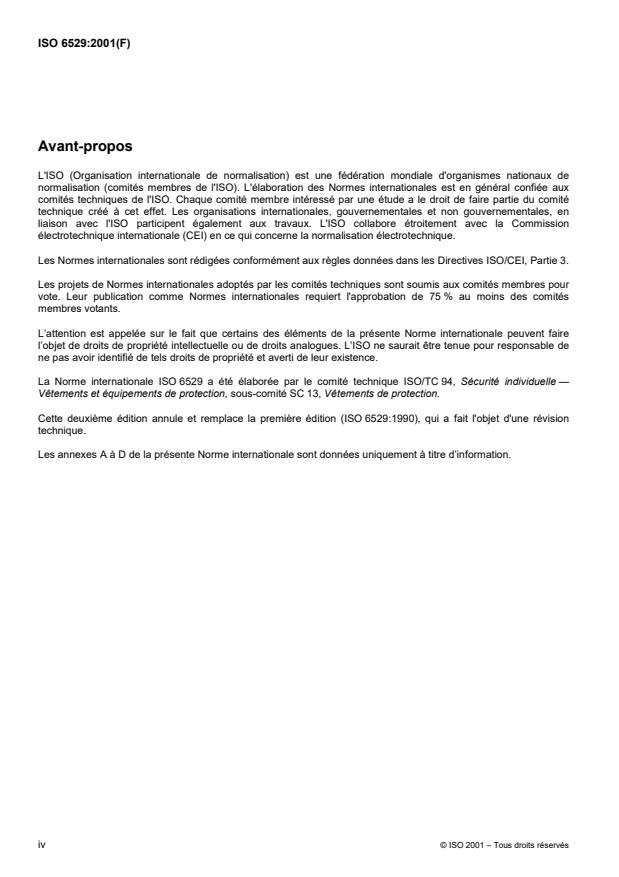 ISO 6529:2001(F)

Avant-propos

L'ISO (Organisation internationale de normalisation) est une fédération mondiale d'organismes nationaux de normalisation (comités membres de l'ISO). L'élaboration des Normes internationales est en général confiée aux comités techniques de l'ISO. Chaque comité membre intéressé par une étude a le droit de faire partie du comité technique créé à cet effet. Les organisations internationales, gouvernementales et non gouvernementales, en liaison avec l'ISO participent également aux travaux. L'ISO collabore étroitement avec la Commission électrotechnique internationale (CEI) en ce qui concerne la normalisation électrotechnique.

Les Normes internationales sont rédigées conformément aux règles données dans les Directives ISO/CEI, Partie 3.

Les projets de Normes internationales adoptés par les comités techniques sont soumis aux comités membres pour vote. Leur publication comme Normes internationales requiert l'approbation de 75 % au moins des comités membres votants.

L'attention est appelée sur le fait que certains des éléments de la présente Norme internationale peuvent faire l'objet de droits de propriété intellectuelle ou de droits analogues. L'ISO ne saurait être tenue pour responsable de ne pas avoir identifié de tels droits de propriété et averti de leur existence.

La Norme internationale ISO 6529 a été élaborée par le comité technique ISO/TC 94, Sécurité individuelle — Vêtements et équipements de protection, sous-comité SC 13, Vêtements de protection.

Cette deuxième édition annule et remplace la première édition (ISO 6529:1990), qui a fait l'objet d'une révision technique.

Les annexes A à D de la présente Norme internationale sont données uniquement à titre d'information.

iv

© ISO 2001 – Tous droits réservés